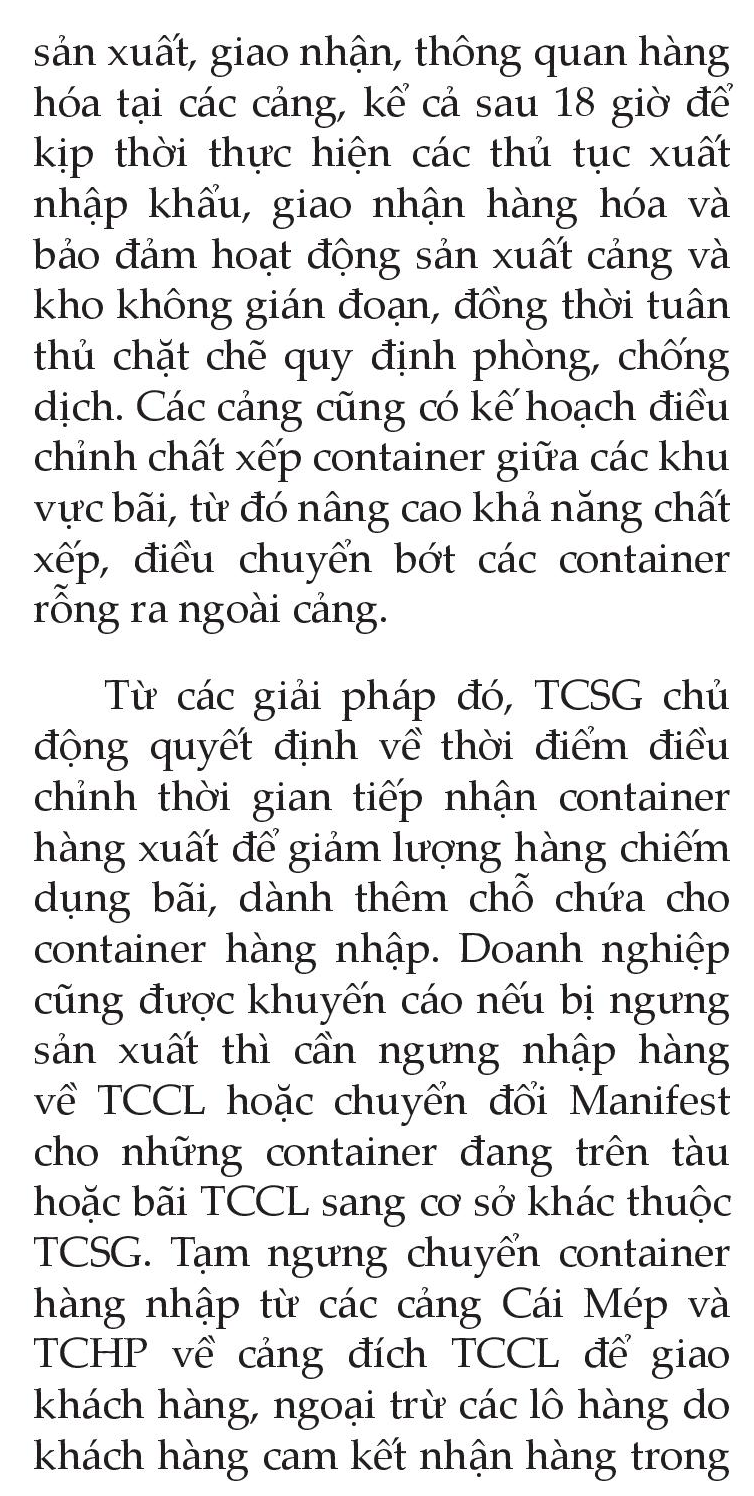 sản xuất, giao nhận, thông quan hàng hóa tại các cảng, kể cả sau 18 giờ để kịp thời thực hiện các thủ tục xuất nhập khẩu, giao nhận hàng hóa và bảo đảm hoạt động sản xuất cảng và kho không gián đoạn, đồng thời tuân thủ chặt chẽ quy định phòng, chống dịch. Các cảng cũng có kế hoạch điều chỉnh chất xếp container giữa các khu vực bãi, từ đó nâng cao khả năng chất xếp, điều chuyển bớt các container rỗng ra ngoài cảng.

Từ các giải pháp đó, TCSG chủ động quyết định về thời điểm điều chỉnh thời gian tiếp nhận container hàng xuất để giảm lượng hàng chiếm dụng bãi, dành thêm chỗ chứa cho container hàng nhập. Doanh nghiệp cũng được khuyến cáo nếu bị ngưng sản xuất thì cần ngưng nhập hàng về TCCL hoặc chuyển đổi Manifest cho những container đang trên tàu hoặc bãi TCCL sang cơ sở khác thuộc TCSG. Tạm ngưng chuyển container hàng nhập từ các cảng Cái Mép và TCHP về cảng đích TCCL để giao khách hàng, ngoại trừ các lô hàng do khách hàng cam kết nhận hàng trong